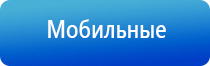 Мобильные